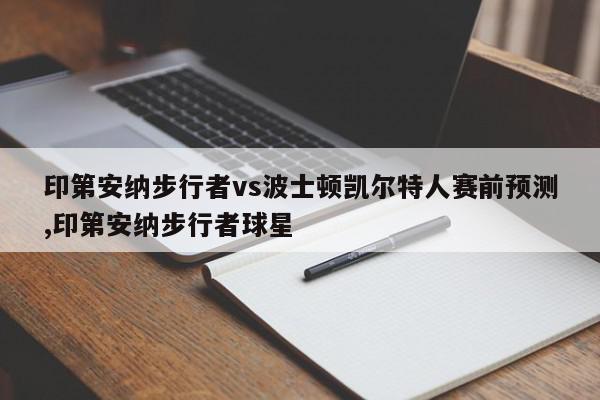 印第安纳步行者vs波士顿凯尔特人赛前预测,印第安纳步行者球星